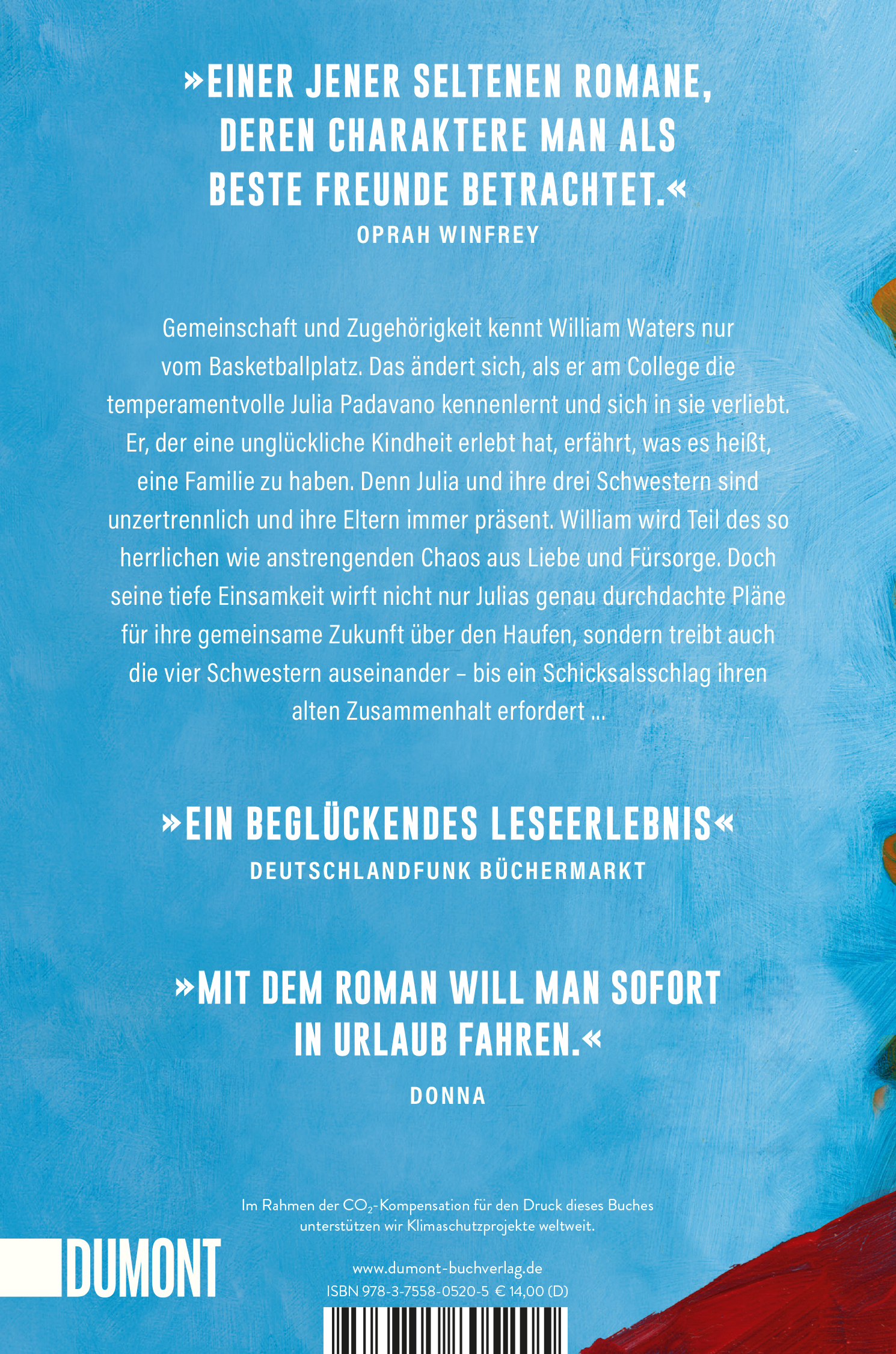 »EINER JENER SELTENEN ROMANE, DEREN CHARAKTERE MAN ALS BESTE FREUNDE BETRACHTET.«
OPRAH WINFREY

Gemeinschaft und Zugehörigkeit kennt William Waters nur vom Basketballplatz. Das ändert sich, als er am College die temperamentvolle Julia Padavano kennenlernt und sich in sie verliebt. Er, der eine unglückliche Kindheit erlebt hat, erfährt, was es heißt, eine Familie zu haben. Denn Julia und ihre drei Schwestern sind unzertrennlich und ihre Eltern immer präsent. William wird Teil des so herrlichen wie anstrengenden Chaos aus Liebe und Fürsorge. Doch seine tiefe Einsamkeit wirft nicht nur Julias genau durchdachte Pläne für ihre gemeinsame Zukunft über den Haufen, sondern treibt auch die vier Schwestern auseinander – bis ein Schicksalsschlag ihren alten Zusammenhalt erfordert …

»EIN BEGLÜCKENDES LESEERLEBNIS«
DEUTSCHLANDFUNK BÜCHERMARKT

»MIT DEM ROMAN WILL MAN SOFORT IN URLAUB FAHREN.«
DONNA

Im Rahmen der $CO_2$-Kompensation für den Druck dieses Buches unterstützen wir Klimaschutzprojekte weltweit.

DUMONT

www.dumont-buchverlag.de
ISBN 978-3-7558-0520-5 € 14,00 (D)